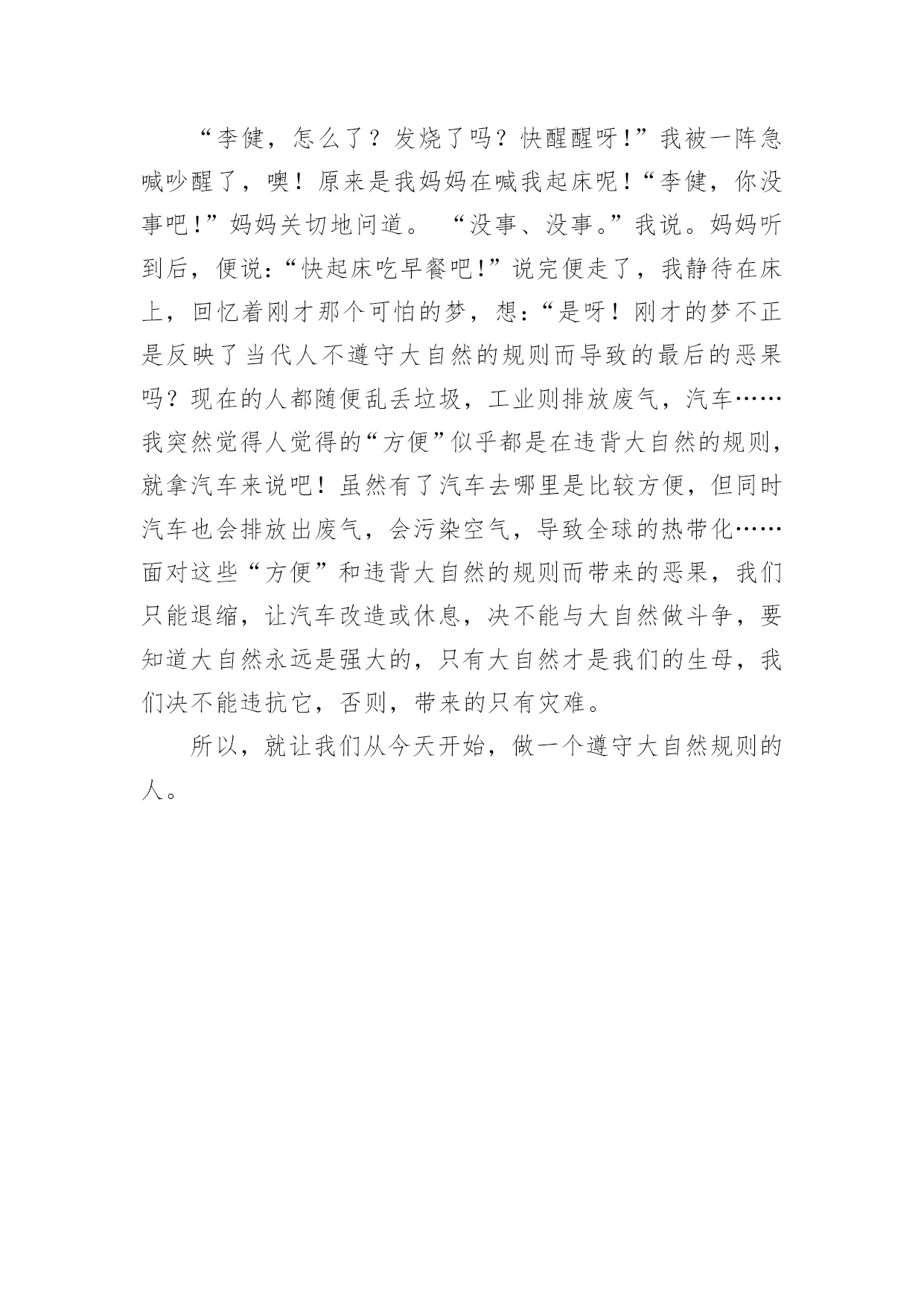 “李健，怎么了？发烧了吗？快醒醒呀!”我被一阵急喊吵醒了，噢！原来是我妈妈在喊我起床呢！“李健，你没事吧!”妈妈关切地问道。 “没事、没事。”我说。妈妈听到后，便说:“快起床吃早餐吧!”说完便走了，我静待在床上，回忆着刚才那个可怕的梦，想:“是呀！刚才的梦不正是反映了当代人不遵守大自然的规则而导致的最后的恶果吗？现在的人都随便乱丢垃圾，工业则排放废气，汽车……我突然觉得人觉得的“方便”似乎都是在违背大自然的规则，就拿汽车来说吧！虽然有了汽车去哪里是比较方便，但同时汽车也会排放出废气，会污染空气，导致全球的热带化……面对这些“方便”和违背大自然的规则而带来的恶果，我们只能退缩，让汽车改造或休息，决不能与大自然做斗争，要知道大自然永远是强大的，只有大自然才是我们的生母，我们决不能违抗它，否则，带来的只有灾难。

所以，就让我们从今天开始，做一个遵守大自然规则的人。